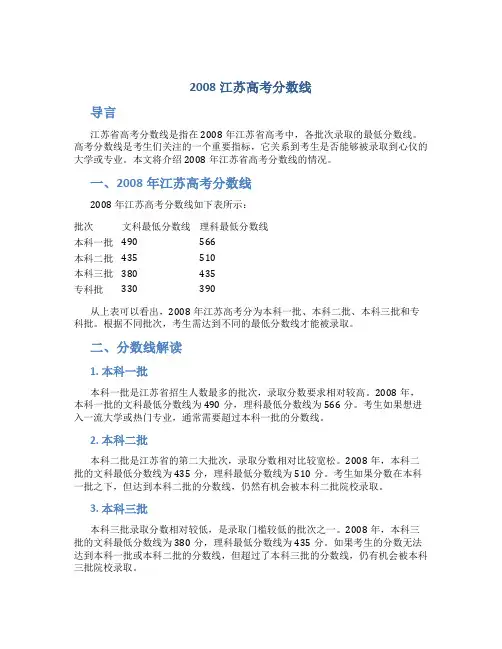 2008 江苏高考分数线

导言

江苏省高考分数线是指在 2008 年江苏省高考中，各批次录取的最低分数线。高考分数线是考生们关注的一个重要指标，它关系到考生是否能够被录取到心仪的大学或专业。本文将介绍 2008 年江苏省高考分数线的情况。

一、2008 年江苏高考分数线

2008 年江苏高考分数线如下表所示：

| 批次 | 文科最低分数线 | 理科最低分数线 |
|---|---|---|
| 本科一批 | 490 | 566 |
| 本科二批 | 435 | 510 |
| 本科三批 | 380 | 435 |
| 专科批 | 330 | 390 |

从上表可以看出，2008 年江苏高考分为本科一批、本科二批、本科三批和专科批。根据不同批次，考生需达到不同的最低分数线才能被录取。

二、分数线解读

1. 本科一批

本科一批是江苏省招生人数最多的批次，录取分数要求相对较高。2008 年，本科一批的文科最低分数线为 490 分，理科最低分数线为 566 分。考生如果想进入一流大学或热门专业，通常需要超过本科一批的分数线。

2. 本科二批

本科二批是江苏省的第二大批次，录取分数相对比较宽松。2008 年，本科二批的文科最低分数线为 435 分，理科最低分数线为 510 分。考生如果分数在本科一批之下，但达到本科二批的分数线，仍然有机会被本科二批院校录取。

3. 本科三批

本科三批录取分数相对较低，是录取门槛较低的批次之一。2008 年，本科三批的文科最低分数线为 380 分，理科最低分数线为 435 分。如果考生的分数无法达到本科一批或本科二批的分数线，但超过了本科三批的分数线，仍有机会被本科三批院校录取。